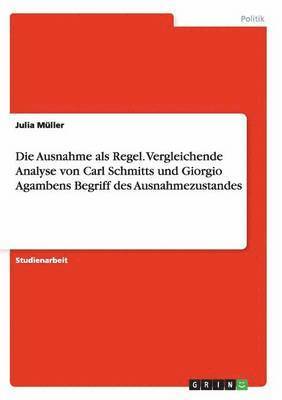 Politik

Julia Müller

Die Ausnahme als Regel. Vergleichende Analyse von Carl Schmitts und Giorgio Agambens Begriff des Ausnahmezustandes

Studienarbeit

GRIN